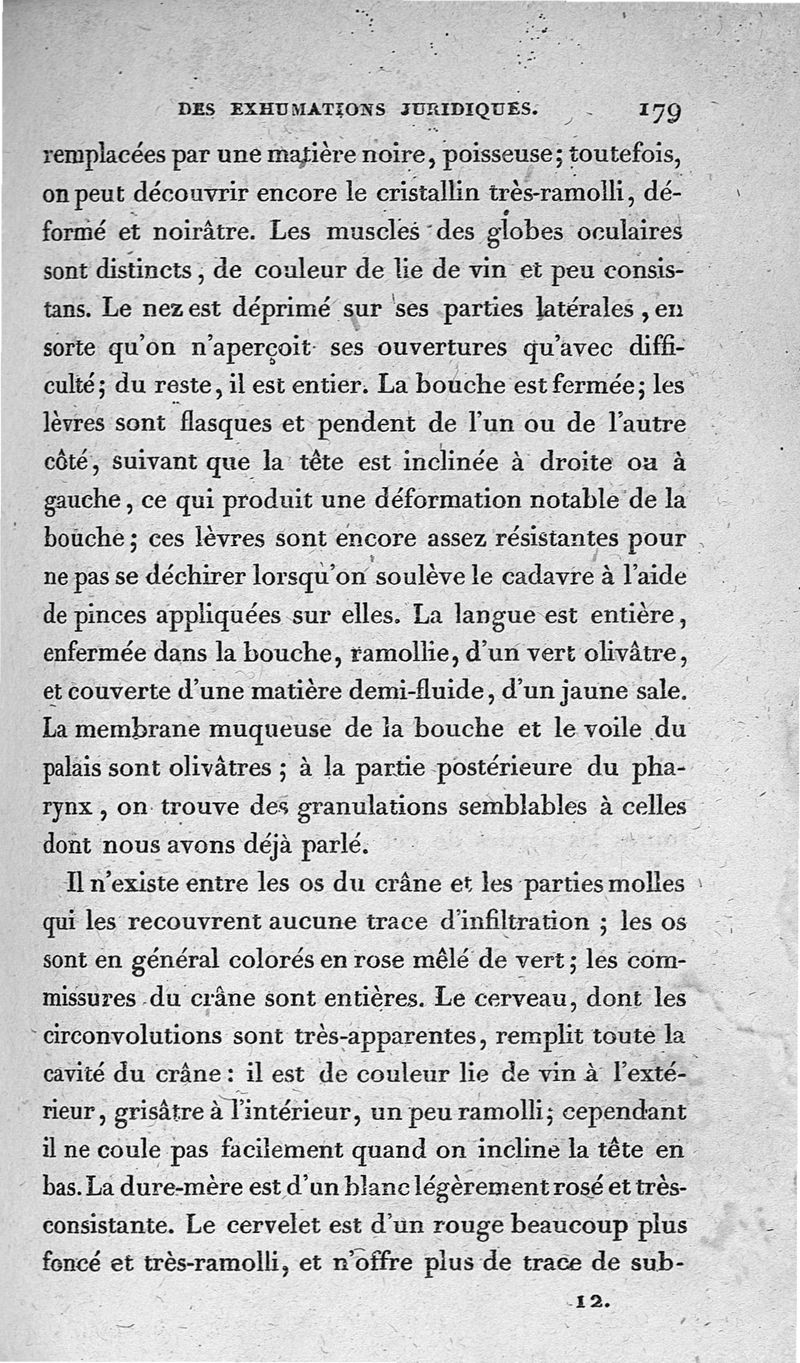 DES EXHUMATIONS JURIDIQUES. 179

remplacées par une matière noire, poisseuse; toutefois, on peut découvrir encore le cristallin très-ramolli, déformé et noirâtre. Les muscles des globes oculaires sont distincts, de couleur de lie de vin et peu consistans. Le nez est déprimé sur ses parties latérales, en sorte qu'on n'aperçoit ses ouvertures qu'avec difficulté; du reste, il est entier. La bouche est fermée; les lèvres sont flasques et pendent de l'un ou de l'autre côté, suivant que la tête est inclinée à droite ou à gauche, ce qui produit une déformation notable de la bouche; ces lèvres sont encore assez résistantes pour ne pas se déchirer lorsqu'on soulève le cadavre à l'aide de pinces appliquées sur elles. La langue est entière, enfermée dans la bouche, ramollie, d'un vert olivâtre, et couverte d'une matière demi-fluide, d'un jaune sale. La membrane muqueuse de la bouche et le voile du palais sont olivâtres; à la partie postérieure du pharynx, on trouve des granulations semblables à celles dont nous avons déjà parlé.

Il n'existe entre les os du crâne et les parties molles qui les recouvrent aucune trace d'infiltration; les os sont en général colorés en rose mêlé de vert; les commissures du crâne sont entières. Le cerveau, dont les circonvolutions sont très-apparentes, remplit toute la cavité du crâne: il est de couleur lie de vin à l'extérieur, grisâtre à l'intérieur, un peu ramolli; cependant il ne coule pas facilement quand on incline la tête en bas. La dure-mère est d'un blanc légèrement rosé et très-consistante. Le cervelet est d'un rouge beaucoup plus foncé et très-ramolli, et n'offre plus de trace de sub-

12.